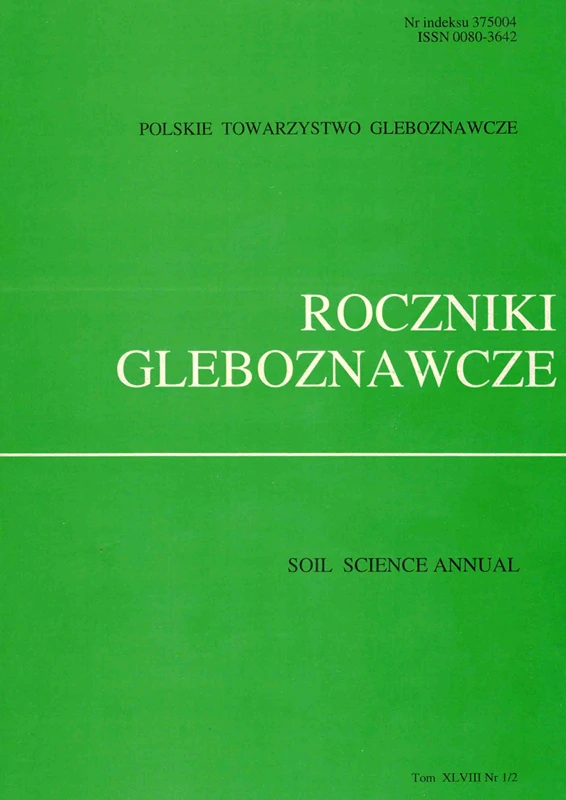 Nr indeksu 375004
ISSN 0080-3642

POLSKIE TOWARZYSTWO GLEBOZNAWCZE

ROCZNIKI
GLEBOZNAWCZE

SOIL SCIENCE ANNUAL

Tom XLVIII Nr 1/2